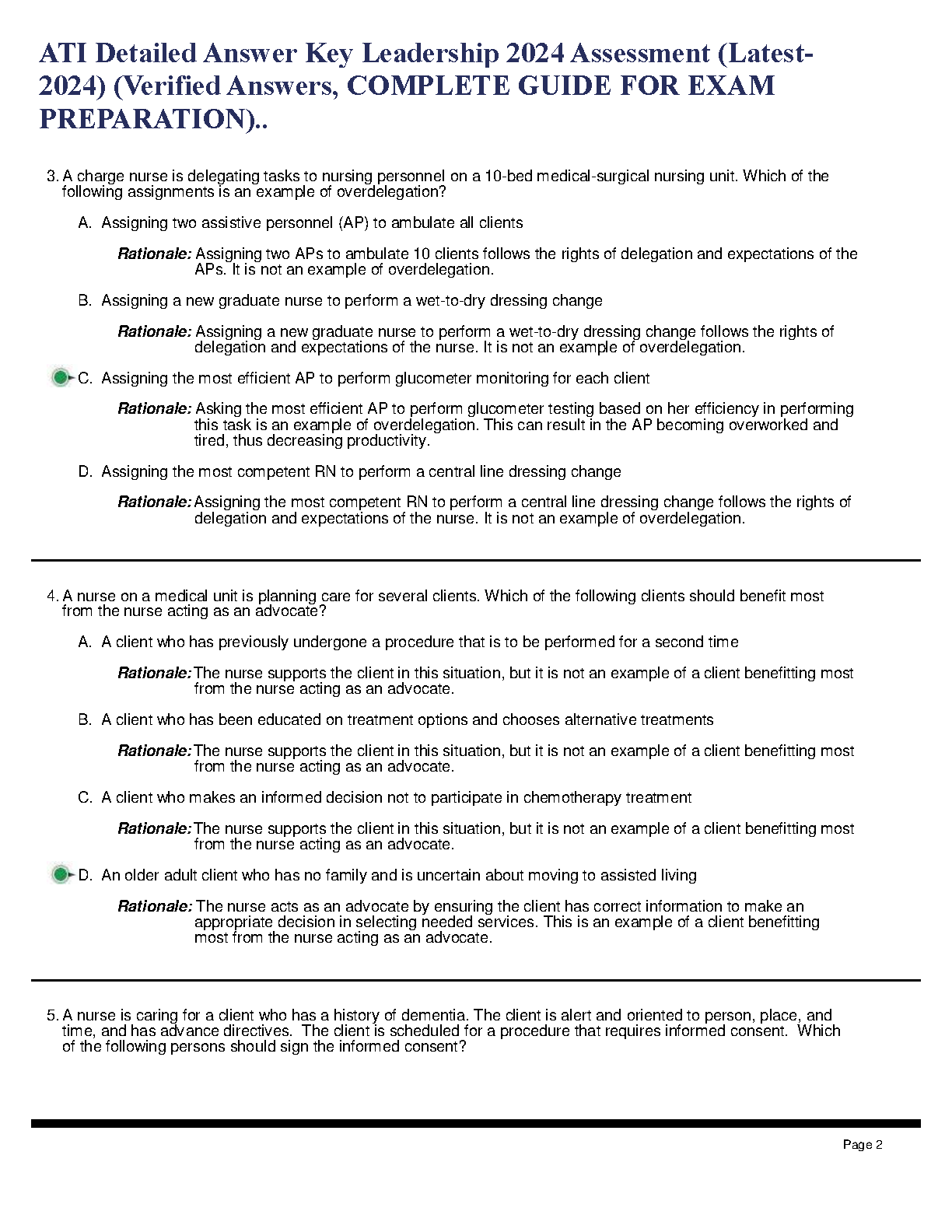 ATI Detailed Answer Key Leadership 2024 Assessment (Latest-2024) (Verified Answers, COMPLETE GUIDE FOR EXAM PREPARATION)..

3. A charge nurse is delegating tasks to nursing personnel on a 10-bed medical-surgical nursing unit. Which of the following assignments is an example of overdelegation?

A. Assigning two assistive personnel (AP) to ambulate all clients

Rationale: Assigning two APs to ambulate 10 clients follows the rights of delegation and expectations of the APs. It is not an example of overdelegation.

B. Assigning a new graduate nurse to perform a wet-to-dry dressing change

Rationale: Assigning a new graduate nurse to perform a wet-to-dry dressing change follows the rights of delegation and expectations of the nurse. It is not an example of overdelegation.

C. Assigning the most efficient AP to perform glucometer monitoring for each client

Rationale: Asking the most efficient AP to perform glucometer testing based on her efficiency in performing this task is an example of overdelegation. This can result in the AP becoming overworked and tired, thus decreasing productivity.

D. Assigning the most competent RN to perform a central line dressing change

Rationale: Assigning the most competent RN to perform a central line dressing change follows the rights of delegation and expectations of the nurse. It is not an example of overdelegation.

4. A nurse on a medical unit is planning care for several clients. Which of the following clients should benefit most from the nurse acting as an advocate?

A. A client who has previously undergone a procedure that is to be performed for a second time

Rationale: The nurse supports the client in this situation, but it is not an example of a client benefitting most from the nurse acting as an advocate.

B. A client who has been educated on treatment options and chooses alternative treatments

Rationale: The nurse supports the client in this situation, but it is not an example of a client benefitting most from the nurse acting as an advocate.

C. A client who makes an informed decision not to participate in chemotherapy treatment

Rationale: The nurse supports the client in this situation, but it is not an example of a client benefitting most from the nurse acting as an advocate.

D. An older adult client who has no family and is uncertain about moving to assisted living

Rationale: The nurse acts as an advocate by ensuring the client has correct information to make an appropriate decision in selecting needed services. This is an example of a client benefitting most from the nurse acting as an advocate.

5. A nurse is caring for a client who has a history of dementia. The client is alert and oriented to person, place, and time, and has advance directives. The client is scheduled for a procedure that requires informed consent. Which of the following persons should sign the informed consent?

Page 2